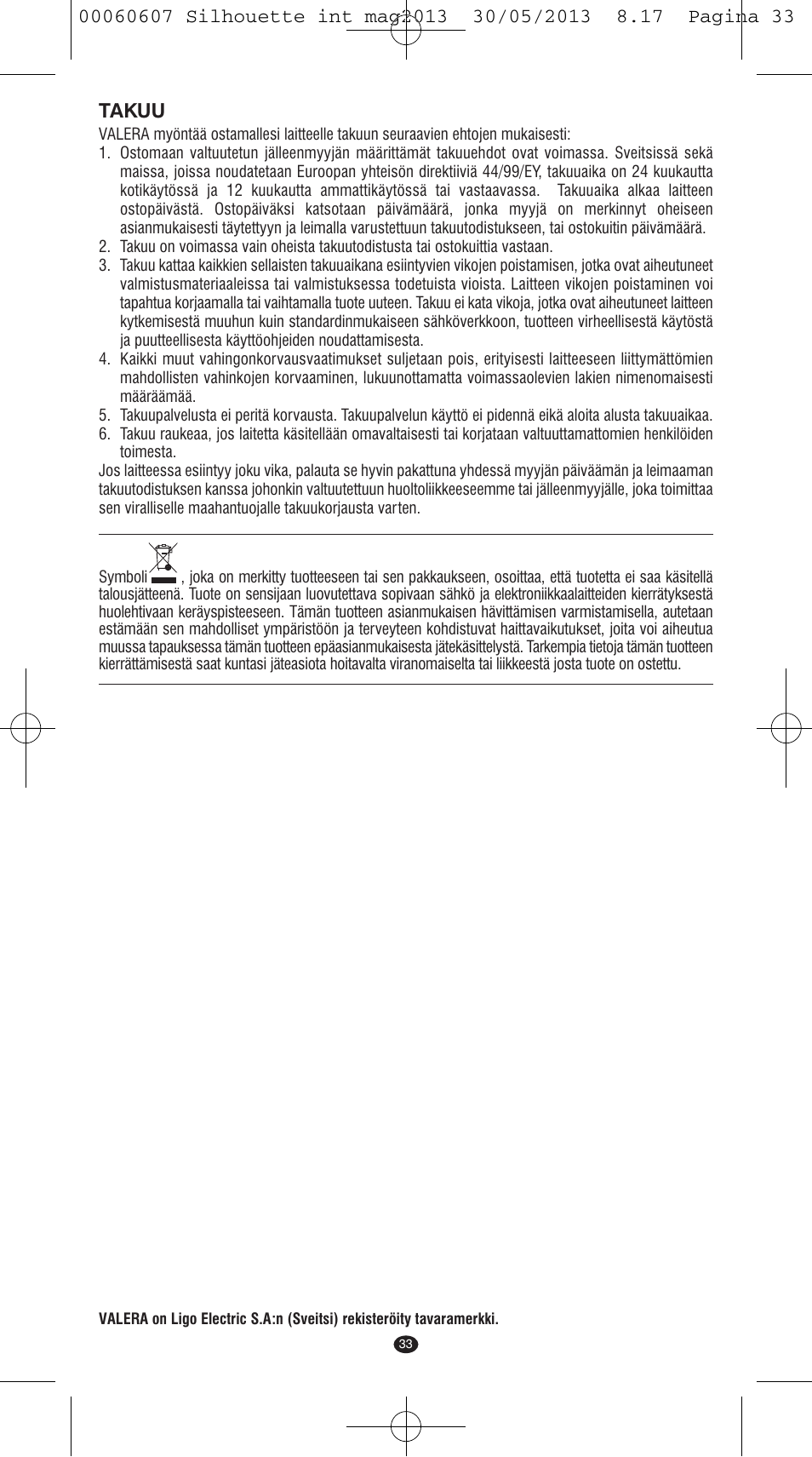 00060607 Silhouette int mag2013 30/05/2013 8.17 Pagina 33

TAKUU

VALERA myöntää ostamallesi laitteelle takuun seuraavien ehtojen mukaisesti:

1. Ostomaan valtuutetun jälleenmyyjän määrittämät takuuehdot ovat voimassa. Sveitsissä sekä maissa, joissa noudatetaan Euroopan yhteisön direktiiviä 44/99/EY, takuuaika on 24 kuukautta kotikäytössä ja 12 kuukautta ammattikäytössä tai vastaavassa. Takuuaika alkaa laitteen ostopäivästä. Ostopäiväksi katsotaan päivämäärä, jonka myyjä on merkinnyt oheiseen asianmukaisesti täytettyyn ja leimalla varustettuun takuutodistukseen, tai ostokuitin päivämäärä.
2. Takuu on voimassa vain oheista takuutodistusta tai ostokuittia vastaan.
3. Takuu kattaa kaikkien sellaisten takuuaikana esiintyvien vikojen poistamisen, jotka ovat aiheutuneet valmistusmateriaaleissa tai valmistuksessa todetuista vioista. Laitteen vikojen poistaminen voi tapahtua korjaamalla tai vaihtamalla tuote uuteen. Takuu ei kata vikoja, jotka ovat aiheutuneet laitteen kytkemisestä muuhun kuin standardinmukaiseen sähköverkkoon, tuotteen virheellisestä käytöstä ja puutteellisesta käyttöohjeiden noudattamisesta.
4. Kaikki muut vahingonkorvausvaatimukset suljetaan pois, erityisesti laitteeseen liittymättömien mahdollisten vahinkojen korvaaminen, lukuunottamatta voimassaolevien lakien nimenomaisesti määräämää.
5. Takuupalvelusta ei peritä korvausta. Takuupalvelun käyttö ei pidennä eikä aloita alusta takuuaikaa.
6. Takuu raukeaa, jos laitetta käsitellään omavaltaisesti tai korjataan valtuuttamattomien henkilöiden toimesta.

Jos laitteessa esiintyy joku vika, palauta se hyvin pakattuna yhdessä myyjän päiväämän ja leimaaman takuutodistuksen kanssa johonkin valtuutettuun huoltoliikkeeseemme tai jälleenmyyjälle, joka toimittaa sen viralliselle maahantuojalle takuukorjausta varten.

Symboli , joka on merkitty tuotteeseen tai sen pakkaukseen, osoittaa, että tuotetta ei saa käsitellä talousjätteenä. Tuote on sensijaan luovutettava sopivaan sähkö ja elektroniikkaalaitteiden kierrätyksestä huolehtivaan keräyspisteeseen. Tämän tuotteen asianmukaisen hävittämisen varmistamisella, autetaan estämään sen mahdolliset ympäristöön ja terveyteen kohdistuvat haittavaikutukset, joita voi aiheutua muussa tapauksessa tämän tuotteen epäasianmukaisesta jätekäsittelystä. Tarkempia tietoja tämän tuotteen kierrättämisestä saat kuntasi jäteasiota hoitavalta viranomaiselta tai liikkeestä josta tuote on ostettu.

VALERA on Ligo Electric S.A:n (Sveitsi) rekisteröity tavaramerkki.

33